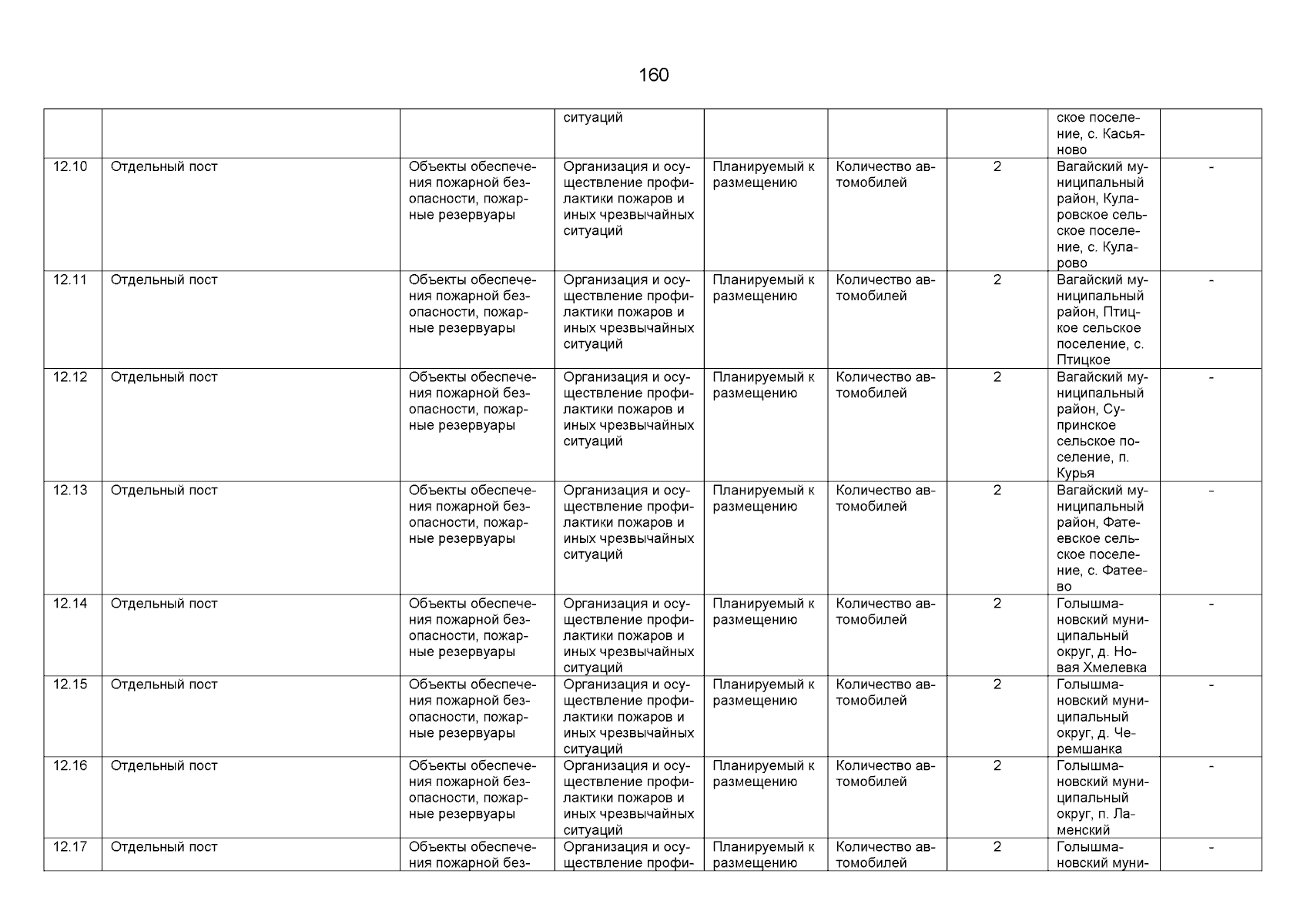 160

| | | | | | | | | |
|---|---|---|---|---|---|---|---|---|
| | | | ситуаций | | | | ское поселение, с. Касьяново | |
| 12.10 | Отдельный пост | Объекты обеспечения пожарной безопасности, пожарные резервуары | Организация и осуществление профилактики пожаров и иных чрезвычайных ситуаций | Планируемый к размещению | Количество автомобилей | 2 | Вагайский муниципальный район, Куларовское сельское поселение, с. Куларово | - |
| 12.11 | Отдельный пост | Объекты обеспечения пожарной безопасности, пожарные резервуары | Организация и осуществление профилактики пожаров и иных чрезвычайных ситуаций | Планируемый к размещению | Количество автомобилей | 2 | Вагайский муниципальный район, Птицкое сельское поселение, с. Птицкое | - |
| 12.12 | Отдельный пост | Объекты обеспечения пожарной безопасности, пожарные резервуары | Организация и осуществление профилактики пожаров и иных чрезвычайных ситуаций | Планируемый к размещению | Количество автомобилей | 2 | Вагайский муниципальный район, Супринское сельское поселение, п. Курья | - |
| 12.13 | Отдельный пост | Объекты обеспечения пожарной безопасности, пожарные резервуары | Организация и осуществление профилактики пожаров и иных чрезвычайных ситуаций | Планируемый к размещению | Количество автомобилей | 2 | Вагайский муниципальный район, Фатеевское сельское поселение, с. Фатеево | - |
| 12.14 | Отдельный пост | Объекты обеспечения пожарной безопасности, пожарные резервуары | Организация и осуществление профилактики пожаров и иных чрезвычайных ситуаций | Планируемый к размещению | Количество автомобилей | 2 | Голышмановский муниципальный округ, д. Новая Хмелевка | - |
| 12.15 | Отдельный пост | Объекты обеспечения пожарной безопасности, пожарные резервуары | Организация и осуществление профилактики пожаров и иных чрезвычайных ситуаций | Планируемый к размещению | Количество автомобилей | 2 | Голышмановский муниципальный округ, д. Черемшанка | - |
| 12.16 | Отдельный пост | Объекты обеспечения пожарной безопасности, пожарные резервуары | Организация и осуществление профилактики пожаров и иных чрезвычайных ситуаций | Планируемый к размещению | Количество автомобилей | 2 | Голышмановский муниципальный округ, п. Ламенский | - |
| 12.17 | Отдельный пост | Объекты обеспечения пожарной без- | Организация и осуществление профи- | Планируемый к размещению | Количество автомобилей | 2 | Голышмановский муни- | - |